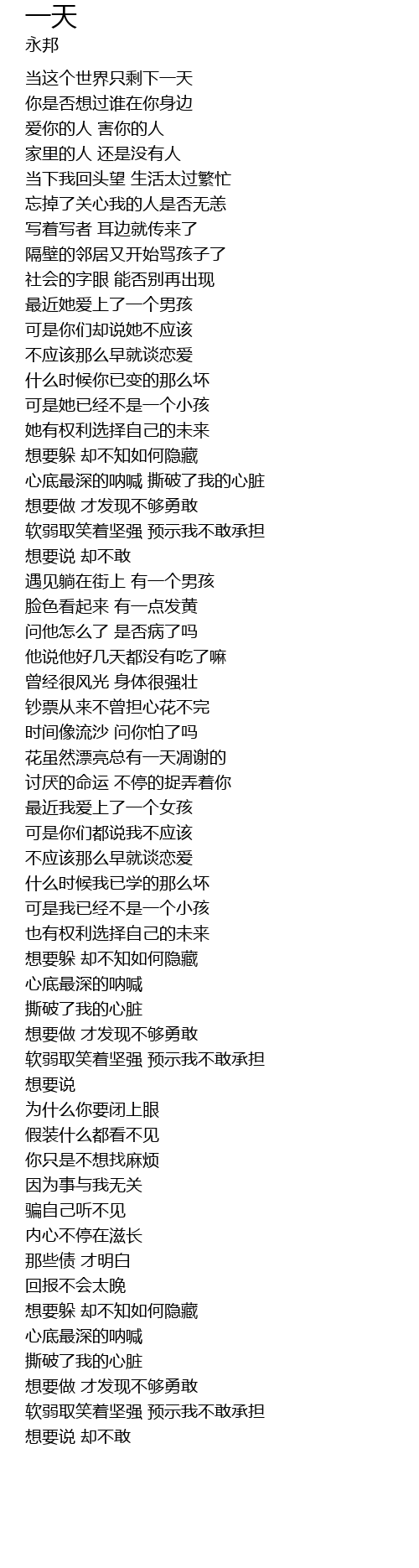 一天
永邦

当这个世界只剩下一天
你是否想过谁在你身边
爱你的人 害你的人
家里的人 还是没有人
当下我回头望 生活太过繁忙
忘掉了关心我的人是否无恙
写着写者 耳边就传来了
隔壁的邻居又开始骂孩子了
社会的字眼 能否别再出现
最近她爱上了一个男孩
可是你们却说她不应该
不应该那么早就谈恋爱
什么时候你已变的那么坏
可是她已经不是一个小孩
她有权利选择自己的未来
想要躲 却不知如何隐藏
心底最深的呐喊 撕破了我的心脏
想要做 才发现不够勇敢
软弱取笑着坚强 预示我不敢承担
想要说 却不敢
遇见躺在街上 有一个男孩
脸色看起来 有一点发黄
问他怎么了 是否病了吗
他说他好几天都没有吃了嘛
曾经很风光 身体很强壮
钞票从来不曾担心花不完
时间像流沙 问你怕了吗
花虽然漂亮总有一天凋谢的
讨厌的命运 不停的捉弄着你
最近我爱上了一个女孩
可是你们都说我不应该
不应该那么早就谈恋爱
什么时候我已学的那么坏
可是我已经不是一个小孩
也有权利选择自己的未来
想要躲 却不知如何隐藏
心底最深的呐喊
撕破了我的心脏
想要做 才发现不够勇敢
软弱取笑着坚强 预示我不敢承担
想要说
为什么你要闭上眼
假装什么都看不见
你只是不想找麻烦
因为事与我无关
骗自己听不见
内心不停在滋长
那些债 才明白
回报不会太晚
想要躲 却不知如何隐藏
心底最深的呐喊
撕破了我的心脏
想要做 才发现不够勇敢
软弱取笑着坚强 预示我不敢承担
想要说 却不敢